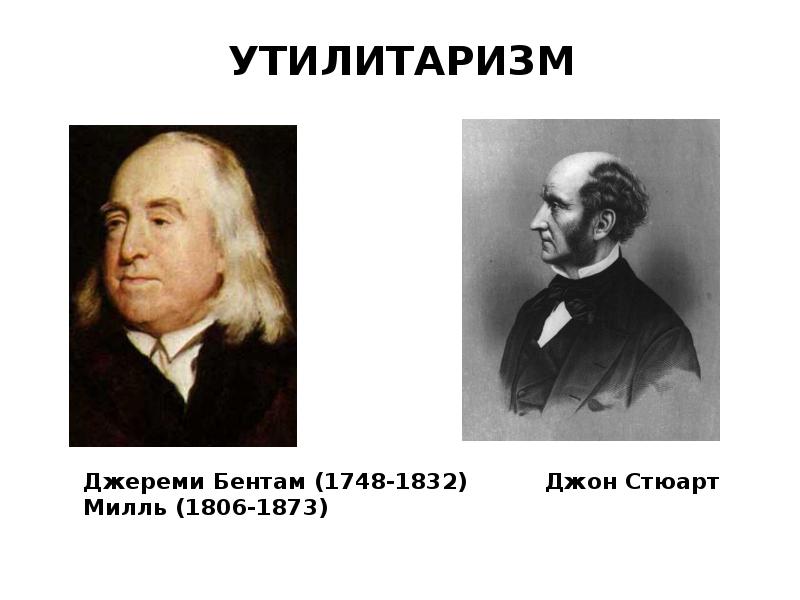 УТИЛИТАРИЗМ

Джереми Бентам (1748-1832) Джон Стюарт Милль (1806-1873)